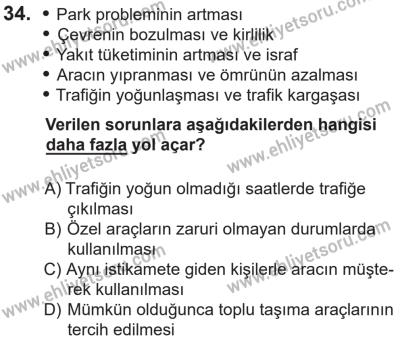 34. • Park probleminin artması
• Çevrenin bozulması ve kirlilik
• Yakıt tüketiminin artması ve israf
• Aracın yıpranması ve ömrünün azalması
• Trafiğin yoğunlaşması ve trafik kargaşası

Verilen sorunlara aşağıdakilerden hangisi daha fazla yol açar?

A) Trafiğin yoğun olmadığı saatlerde trafiğe çıkılması
B) Özel araçların zaruri olmayan durumlarda kullanılması
C) Aynı istikamete giden kişilerle aracın müşterek kullanılması
D) Mümkün olduğunca toplu taşıma araçlarının tercih edilmesi

www.ehliyetsoru.com www.ehliyetsoru.com www.ehliyetsoru.com www.ehliyetsoru.com www.ehliyetsoru.com www.ehliyetsoru.com